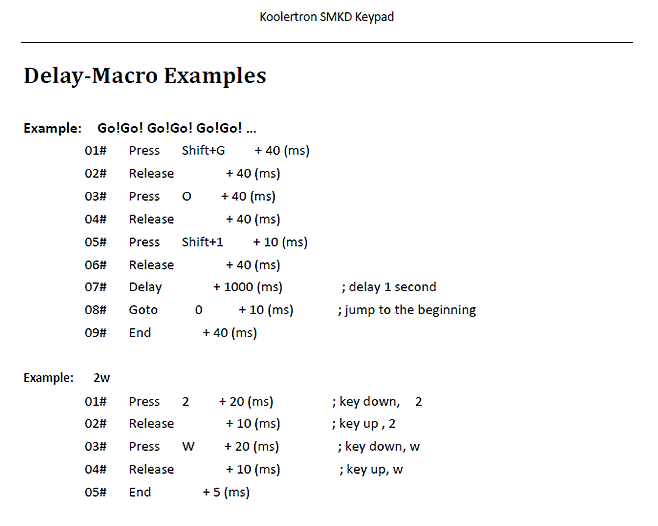 Koolertron SMKD Keypad

Delay-Macro Examples

Example: Go!Go! Go!Go! Go!Go! ...

01# Press Shift+G + 40 (ms)
02# Release + 40 (ms)
03# Press O + 40 (ms)
04# Release + 40 (ms)
05# Press Shift+1 + 10 (ms)
06# Release + 40 (ms)
07# Delay + 1000 (ms) ; delay 1 second
08# Goto 0 + 10 (ms) ; jump to the beginning
09# End + 40 (ms)

Example: 2w

01# Press 2 + 20 (ms) ; key down, 2
02# Release + 10 (ms) ; key up , 2
03# Press W + 20 (ms) ; key down, w
04# Release + 10 (ms) ; key up, w
05# End + 5 (ms)